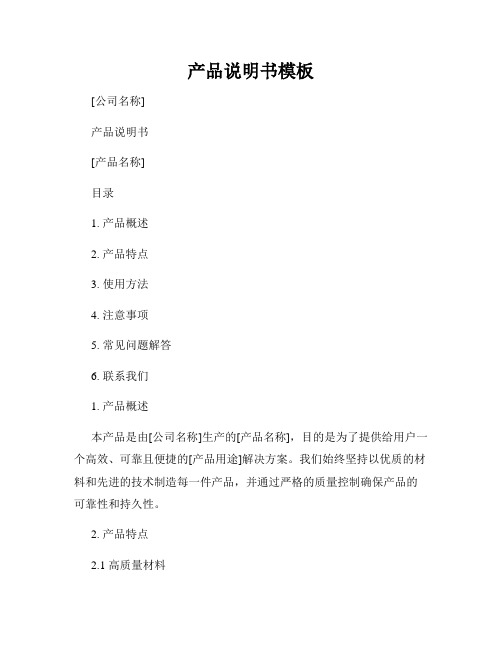 产品说明书模板

[公司名称]

产品说明书

[产品名称]

目录

1. 产品概述

2. 产品特点

3. 使用方法

4. 注意事项

5. 常见问题解答

6. 联系我们

1. 产品概述

本产品是由[公司名称]生产的[产品名称]，目的是为了提供给用户一个高效、可靠且便捷的[产品用途]解决方案。我们始终坚持以优质的材料和先进的技术制造每一件产品，并通过严格的质量控制确保产品的可靠性和持久性。

2. 产品特点

2.1 高质量材料